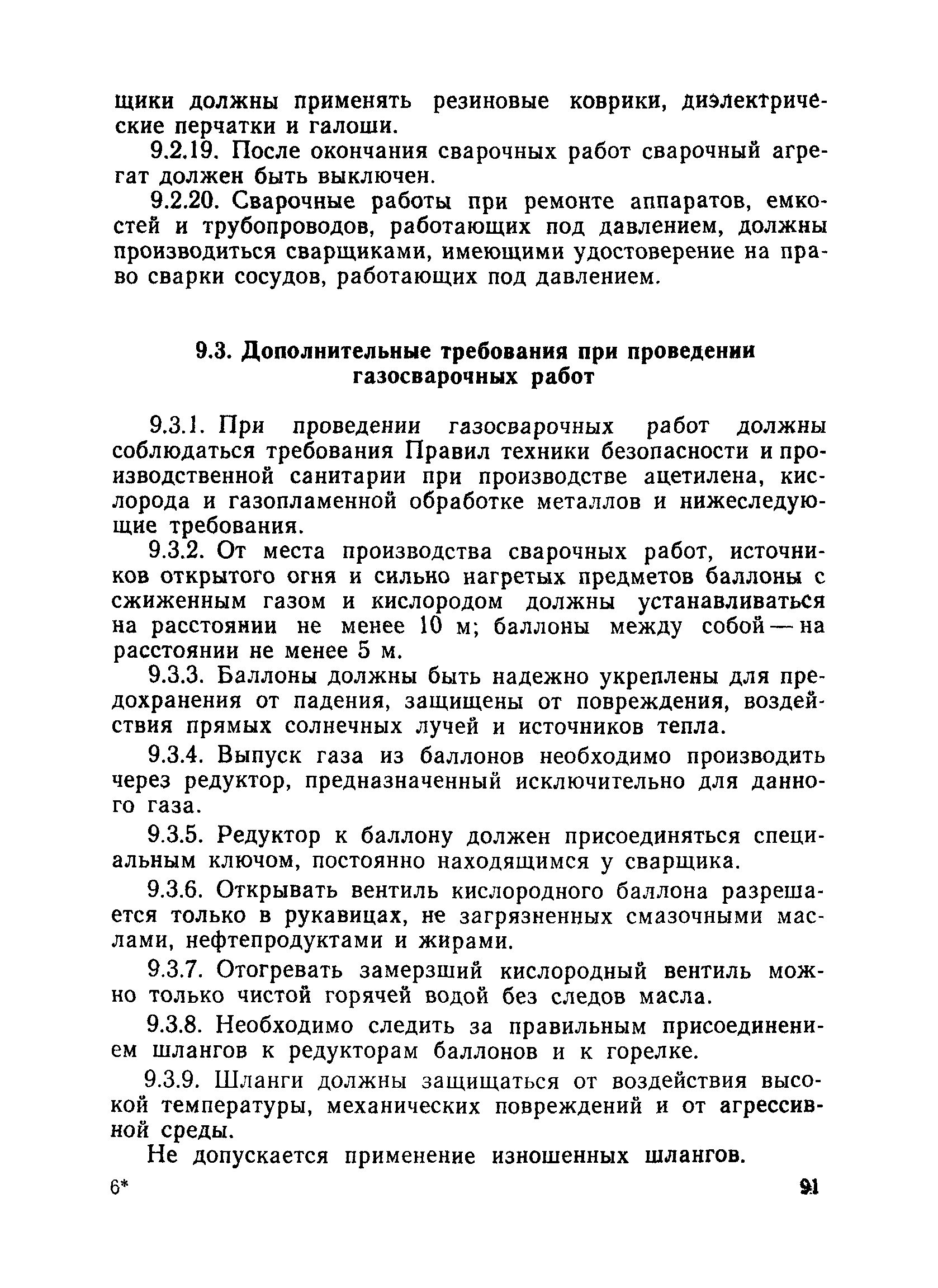 щики должны применять резиновые коврики, диэлектрические перчатки и галоши.

9.2.19. После окончания сварочных работ сварочный агрегат должен быть выключен.

9.2.20. Сварочные работы при ремонте аппаратов, емкостей и трубопроводов, работающих под давлением, должны производиться сварщиками, имеющими удостоверение на право сварки сосудов, работающих под давлением.

9.3. Дополнительные требования при проведении газосварочных работ

9.3.1. При проведении газосварочных работ должны соблюдаться требования Правил техники безопасности и производственной санитарии при производстве ацетилена, кислорода и газопламенной обработке металлов и нижеследующие требования.

9.3.2. От места производства сварочных работ, источников открытого огня и сильно нагретых предметов баллоны с сжиженным газом и кислородом должны устанавливаться на расстоянии не менее 10 м; баллоны между собой — на расстоянии не менее 5 м.

9.3.3. Баллоны должны быть надежно укреплены для предохранения от падения, защищены от повреждения, воздействия прямых солнечных лучей и источников тепла.

9.3.4. Выпуск газа из баллонов необходимо производить через редуктор, предназначенный исключительно для данного газа.

9.3.5. Редуктор к баллону должен присоединяться специальным ключом, постоянно находящимся у сварщика.

9.3.6. Открывать вентиль кислородного баллона разрешается только в рукавицах, не загрязненных смазочными маслами, нефтепродуктами и жирами.

9.3.7. Отогревать замерзший кислородный вентиль можно только чистой горячей водой без следов масла.

9.3.8. Необходимо следить за правильным присоединением шлангов к редукторам баллонов и к горелке.

9.3.9. Шланги должны защищаться от воздействия высокой температуры, механических повреждений и от агрессивной среды.

Не допускается применение изношенных шлангов.

6*

91